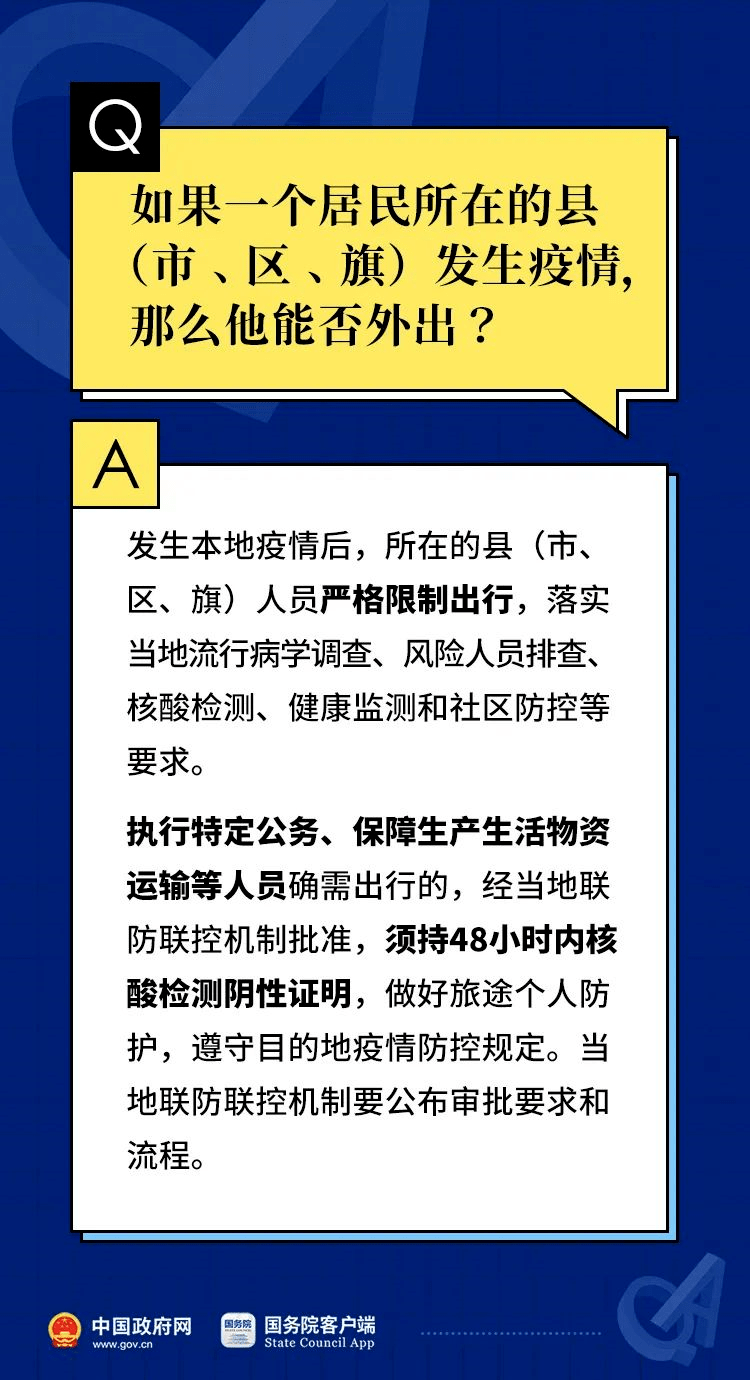 Q

如果一个居民所在的县（市、区、旗）发生疫情，那么他能否外出？

A

发生本地疫情后，所在的县（市、区、旗）人员严格限制出行，落实当地流行病学调查、风险人员排查、核酸检测、健康监测和社区防控等要求。

执行特定公务、保障生产生活物资运输等人员确需出行的，经当地联防联控机制批准，须持48小时内核酸检测阴性证明，做好旅途个人防护，遵守目的地疫情防控规定。当地联防联控机制要公布审批要求和流程。

中国政府网 www.gov.cn

国务院客户端 State Council App